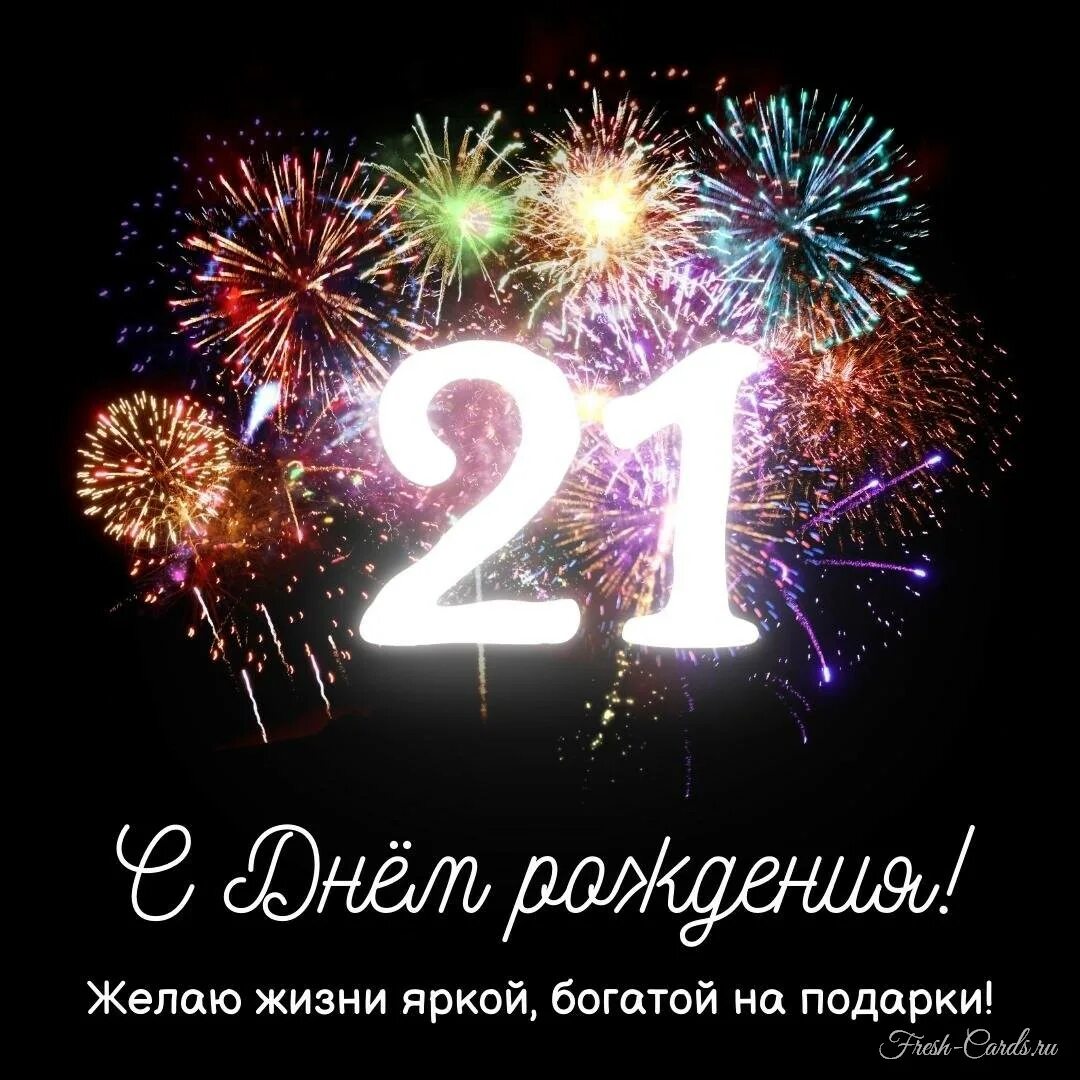 21

С Днём рождения!

Желаю жизни яркой, богатой на подарки!

Fresh-Cards.ru